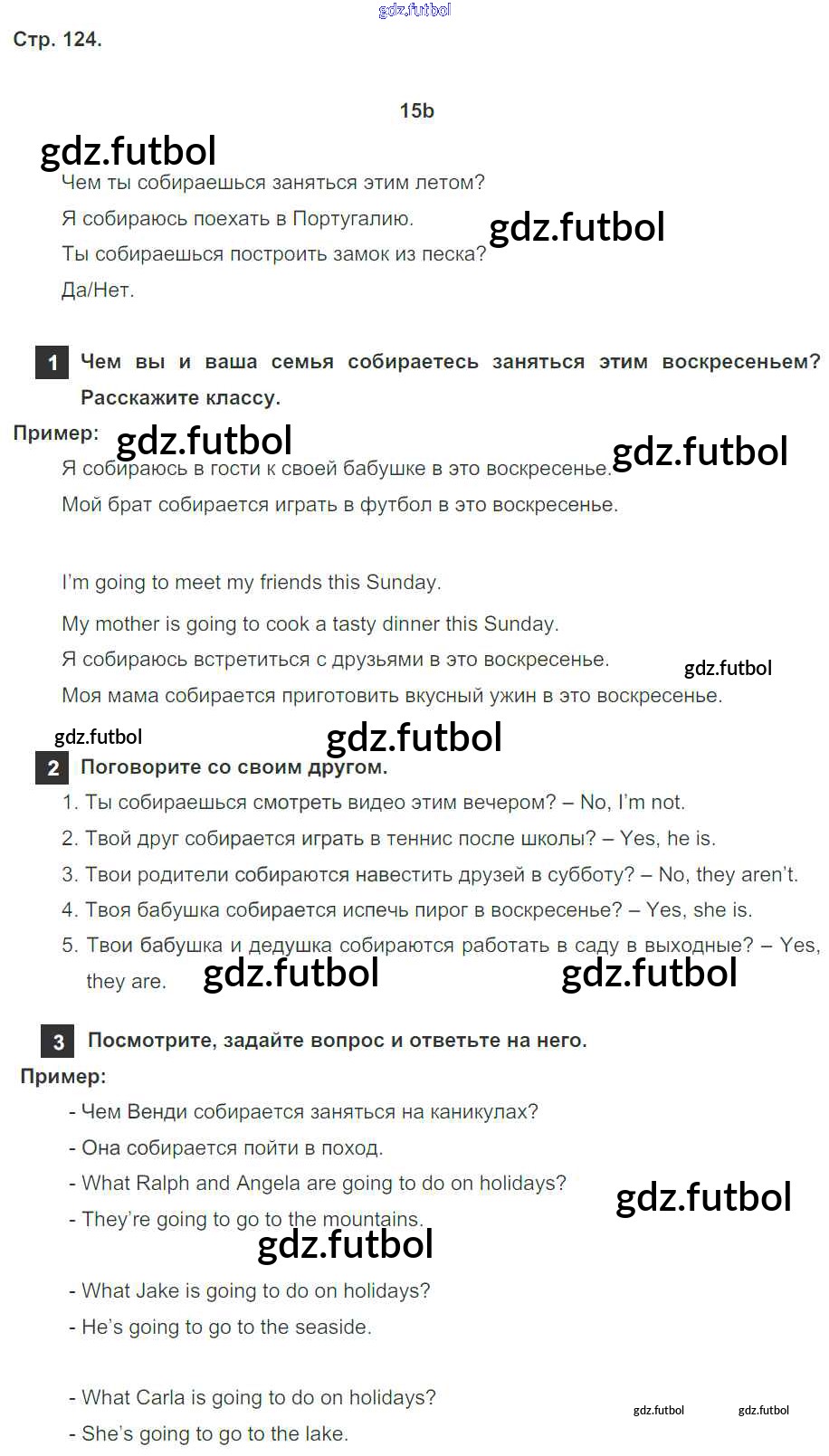 Стр. 124.

15b

Чем ты собираешься заняться этим летом?

Я собираюсь поехать в Португалию.

Ты собираешься построить замок из песка?

Да/Нет.

1 Чем вы и ваша семья собираетесь заняться этим воскресеньем? Расскажите классу.

Пример:

Я собираюсь в гости к своей бабушке в это воскресенье.

Мой брат собирается играть в футбол в это воскресенье.

I'm going to meet my friends this Sunday.

My mother is going to cook a tasty dinner this Sunday.

Я собираюсь встретиться с друзьями в это воскресенье.

Моя мама собирается приготовить вкусный ужин в это воскресенье.

2 Поговорите со своим другом.

1. Ты собираешься смотреть видео этим вечером? – No, I'm not.

2. Твой друг собирается играть в теннис после школы? – Yes, he is.

3. Твои родители собираются навестить друзей в субботу? – No, they aren't.

4. Твоя бабушка собирается испечь пирог в воскресенье? – Yes, she is.

5. Твои бабушка и дедушка собираются работать в саду в выходные? – Yes, they are.

3 Посмотрите, задайте вопрос и ответьте на него.

Пример:

- Чем Венди собирается заняться на каникулах?
- Она собирается пойти в поход.
- What Ralph and Angela are going to do on holidays?
- They're going to go to the mountains.

- What Jake is going to do on holidays?
- He's going to go to the seaside.

- What Carla is going to do on holidays?
- She's going to go to the lake.

gdz.futbol